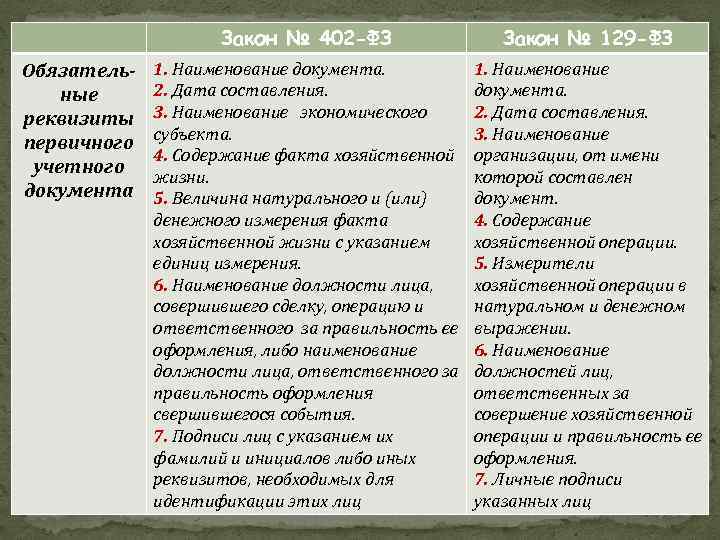 |  | Закон № 402-ФЗ | Закон № 129-ФЗ |
|---|---|---|
| Обязательные реквизиты первичного учетного документа | 1. Наименование документа. 2. Дата составления. 3. Наименование экономического субъекта. 4. Содержание факта хозяйственной жизни. 5. Величина натурального и (или) денежного измерения факта хозяйственной жизни с указанием единиц измерения. 6. Наименование должности лица, совершившего сделку, операцию и ответственного за правильность ее оформления, либо наименование должности лица, ответственного за правильность оформления свершившегося события. 7. Подписи лиц с указанием их фамилий и инициалов либо иных реквизитов, необходимых для идентификации этих лиц | 1. Наименование документа. 2. Дата составления. 3. Наименование организации, от имени которой составлен документ. 4. Содержание хозяйственной операции. 5. Измерители хозяйственной операции в натуральном и денежном выражении. 6. Наименование должностей лиц, ответственных за совершение хозяйственной операции и правильность ее оформления. 7. Личные подписи указанных лиц |